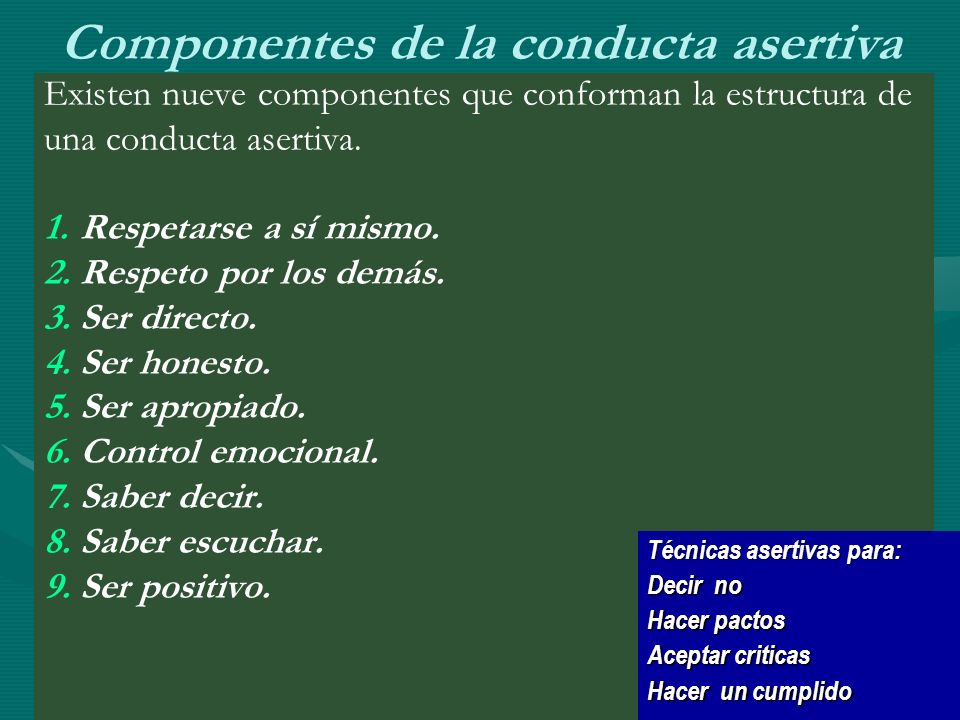 Componentes de la conducta asertiva

Existen nueve componentes que conforman la estructura de una conducta asertiva.

1. Respetarse a sí mismo.
2. Respeto por los demás.
3. Ser directo.
4. Ser honesto.
5. Ser apropiado.
6. Control emocional.
7. Saber decir.
8. Saber escuchar.
9. Ser positivo.

Técnicas asertivas para:
Decir no
Hacer pactos
Aceptar criticas
Hacer un cumplido